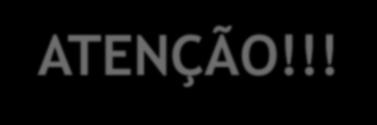 ATENÇÃO!!!